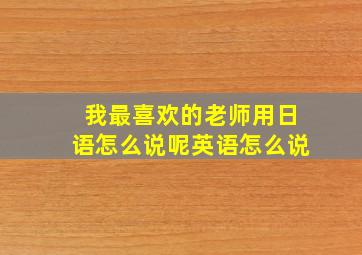 我最喜欢的老师用日语怎么说呢英语怎么说